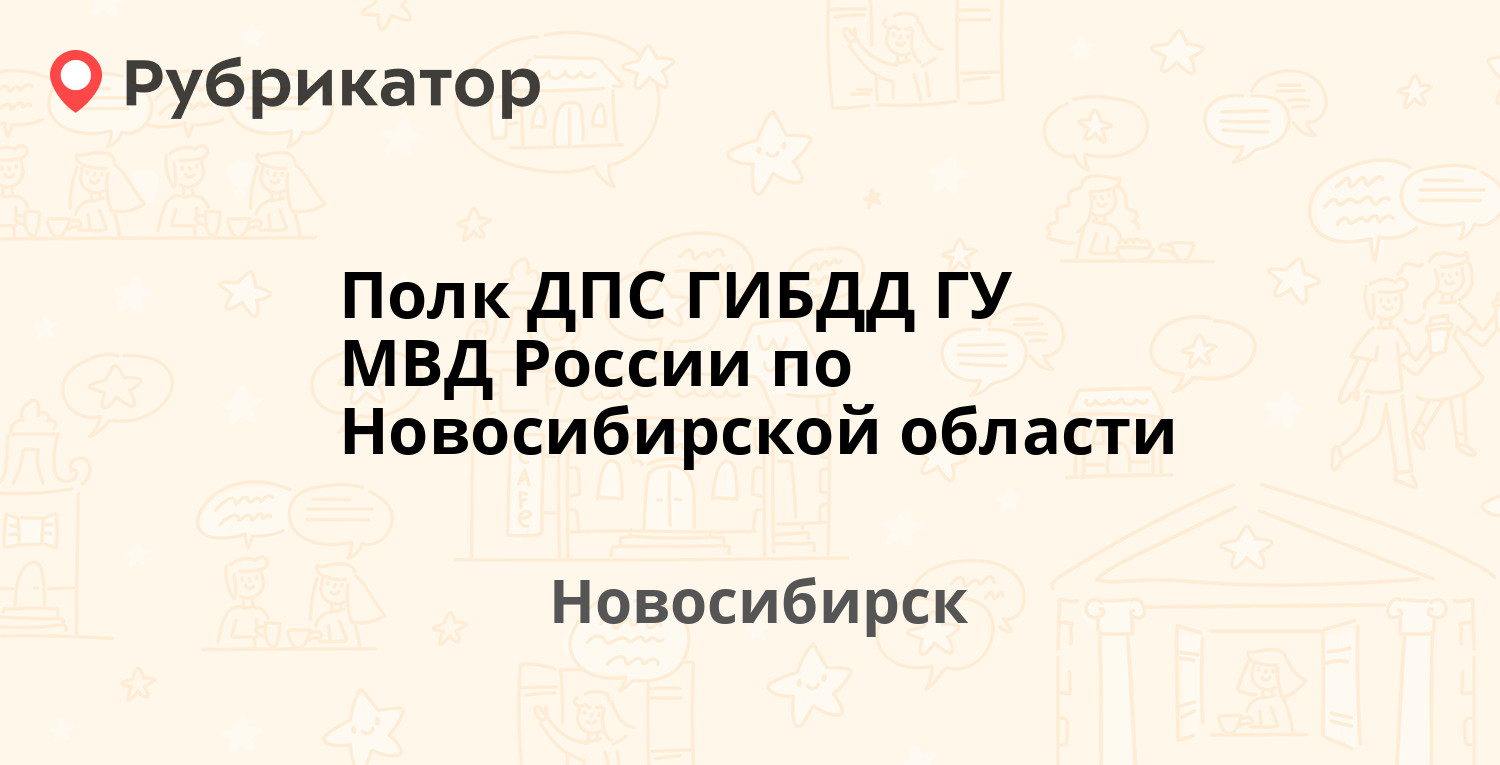 Рубрикатор

Полк ДПС ГИБДД ГУ МВД России по Новосибирской области

Новосибирск